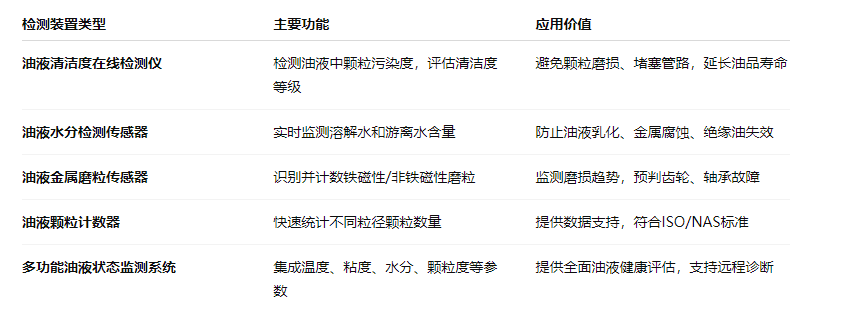 | 检测装置类型 | 主要功能 | 应用价值 |
|---|---|---|
| 油液清洁度在线检测仪 | 检测油液中颗粒污染度，评估清洁度等级 | 避免颗粒磨损、堵塞管路，延长油品寿命 |
| 油液水分检测传感器 | 实时监测溶解水和游离水含量 | 防止油液乳化、金属腐蚀、绝缘油失效 |
| 油液金属磨粒传感器 | 识别并计数铁磁性/非铁磁性磨粒 | 监测磨损趋势，预判齿轮、轴承故障 |
| 油液颗粒计数器 | 快速统计不同粒径颗粒数量 | 提供数据支持，符合ISO/NAS标准 |
| 多功能油液状态监测系统 | 集成温度、粘度、水分、颗粒度等参数 | 提供全面油液健康评估，支持远程诊断 |